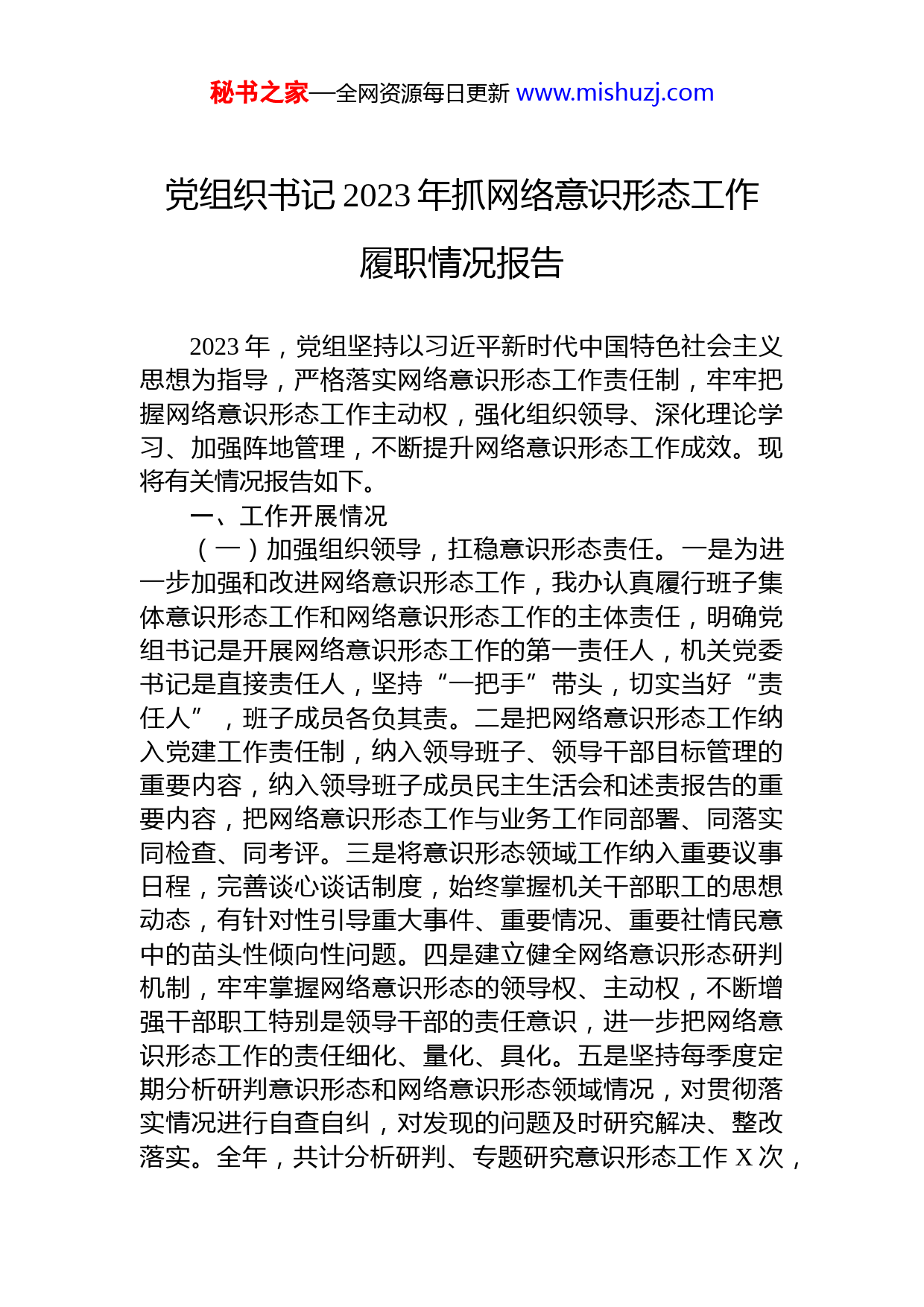 秘书之家—全网资源每日更新 www.mishuzj.com

党组织书记 2023 年抓网络意识形态工作履职情况报告

2023 年，党组坚持以习近平新时代中国特色社会主义思想为指导，严格落实网络意识形态工作责任制，牢牢把握网络意识形态工作主动权，强化组织领导、深化理论学习、加强阵地管理，不断提升网络意识形态工作成效。现将有关情况报告如下。

一、工作开展情况

（一）加强组织领导，扛稳意识形态责任。一是为进一步加强和改进网络意识形态工作，我办认真履行班子集体意识形态工作和网络意识形态工作的主体责任，明确党组书记是开展网络意识形态工作的第一责任人，机关党委书记是直接责任人，坚持“一把手”带头，切实当好“责任人”，班子成员各负其责。二是把网络意识形态工作纳入党建工作责任制，纳入领导班子、领导干部目标管理的重要内容，纳入领导班子成员民主生活会和述责报告的重要内容，把网络意识形态工作与业务工作同部署、同落实同检查、同考评。三是将意识形态领域工作纳入重要议事日程，完善谈心谈话制度，始终掌握机关干部职工的思想动态，有针对性引导重大事件、重要情况、重要社情民意中的苗头性倾向性问题。四是建立健全网络意识形态研判机制，牢牢掌握网络意识形态的领导权、主动权，不断增强干部职工特别是领导干部的责任意识，进一步把网络意识形态工作的责任细化、量化、具化。五是坚持每季度定期分析研判意识形态和网络意识形态领域情况，对贯彻落实情况进行自查自纠，对发现的问题及时研究解决、整改落实。全年，共计分析研判、专题研究意识形态工作 X 次，